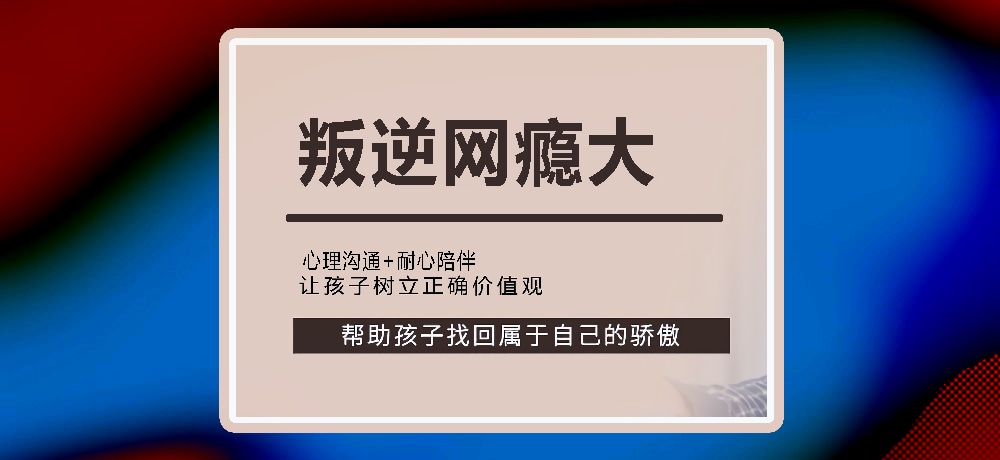 叛逆网瘾大

心理沟通+耐心陪伴
让孩子树立正确价值观

帮助孩子找回属于自己的骄傲